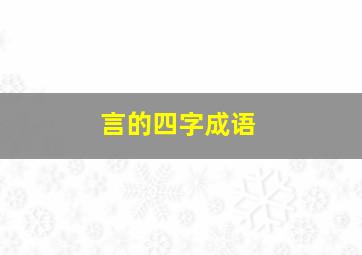 言的四字成语